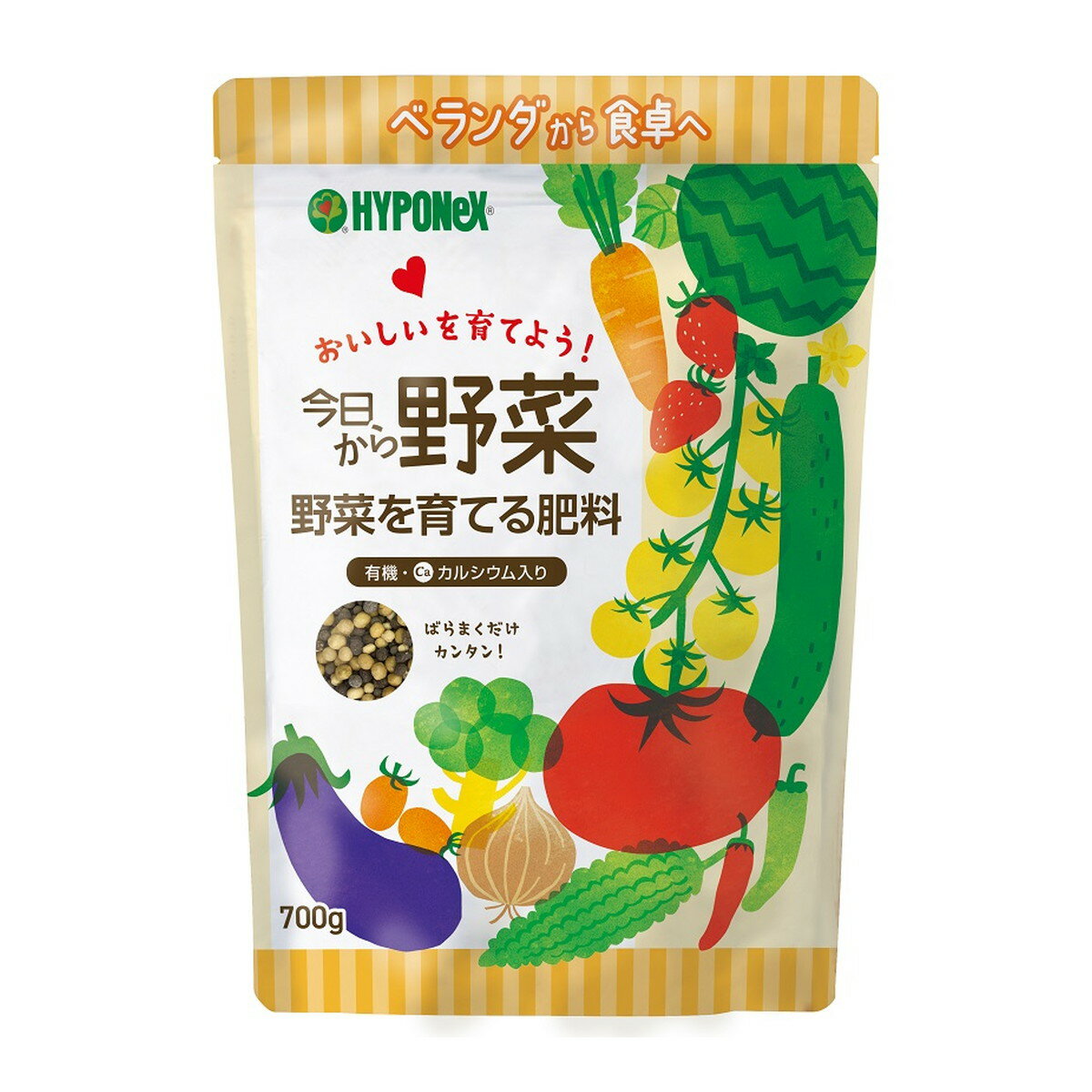 ベランダから食卓へ

HYPONeX®

おいしいを育てよう!

今日から野菜

野菜を育てる肥料

有機・Ca カルシウム入り

ばらまくだけ
カンタン!

700g